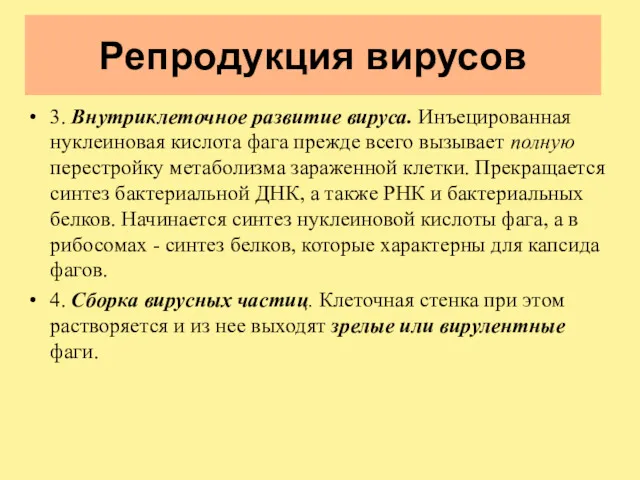 Репродукция вирусов

• 3. Внутриклеточное развитие вируса. Инъецированная нуклеиновая кислота фага прежде всего вызывает полную перестройку метаболизма зараженной клетки. Прекращается синтез бактериальной ДНК, а также РНК и бактериальных белков. Начинается синтез нуклеиновой кислоты фага, а в рибосомах - синтез белков, которые характерны для капсида фагов.

• 4. Сборка вирусных частиц. Клеточная стенка при этом растворяется и из нее выходят зрелые или вирулентные фаги.